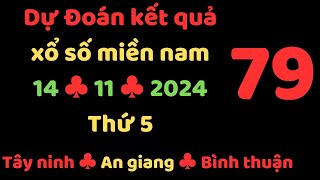 Dự Đoán kết quả
xổ số miền nam
14 ♣ 11 ♣ 2024
Thứ 5

79

Tây ninh ♣ An giang ♣ Bình thuận